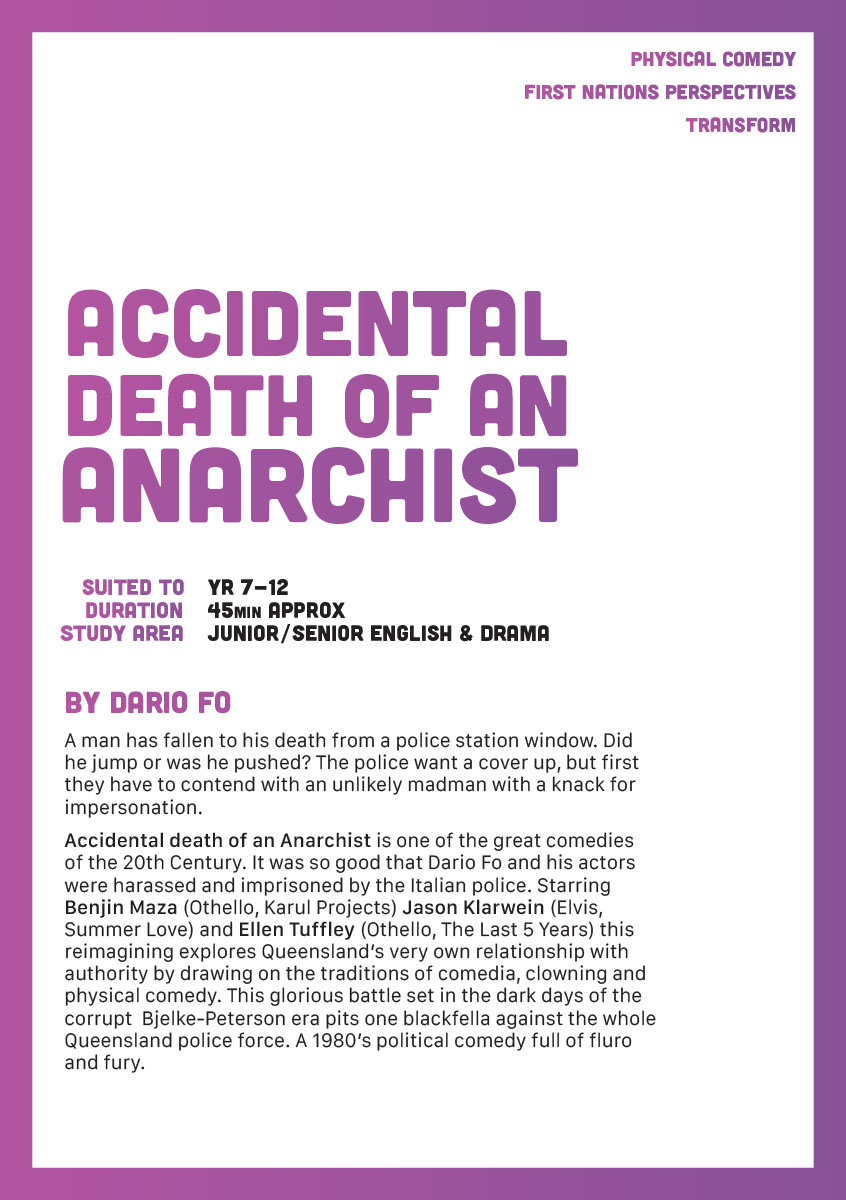 PHYSICAL COMEDY
FIRST NATIONS PERSPECTIVES
TRANSFORM

ACCIDENTAL DEATH OF AN ANARCHIST

SUITED TO YR 7–12
DURATION 45MIN APPROX
STUDY AREA JUNIOR/SENIOR ENGLISH & DRAMA

BY DARIO FO

A man has fallen to his death from a police station window. Did he jump or was he pushed? The police want a cover up, but first they have to contend with an unlikely madman with a knack for impersonation.

Accidental death of an Anarchist is one of the great comedies of the 20th Century. It was so good that Dario Fo and his actors were harassed and imprisoned by the Italian police. Starring Benjin Maza (Othello, Karul Projects) Jason Klarwein (Elvis, Summer Love) and Ellen Tuffley (Othello, The Last 5 Years) this reimagining explores Queensland's very own relationship with authority by drawing on the traditions of comedia, clowning and physical comedy. This glorious battle set in the dark days of the corrupt Bjelke-Peterson era pits one blackfella against the whole Queensland police force. A 1980's political comedy full of fluro and fury.